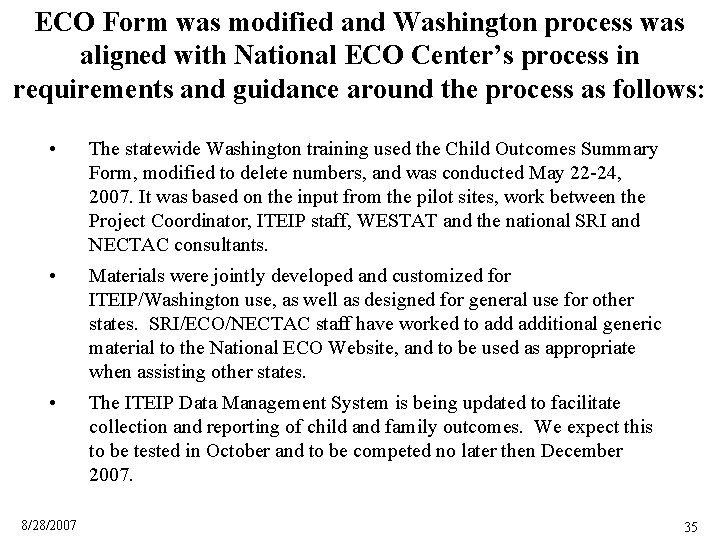 ECO Form was modified and Washington process was aligned with National ECO Center's process in requirements and guidance around the process as follows:

• The statewide Washington training used the Child Outcomes Summary Form, modified to delete numbers, and was conducted May 22-24, 2007. It was based on the input from the pilot sites, work between the Project Coordinator, ITEIP staff, WESTAT and the national SRI and NECTAC consultants.

• Materials were jointly developed and customized for ITEIP/Washington use, as well as designed for general use for other states. SRI/ECO/NECTAC staff have worked to add additional generic material to the National ECO Website, and to be used as appropriate when assisting other states.

• The ITEIP Data Management System is being updated to facilitate collection and reporting of child and family outcomes. We expect this to be tested in October and to be competed no later then December 2007.

8/28/2007

35